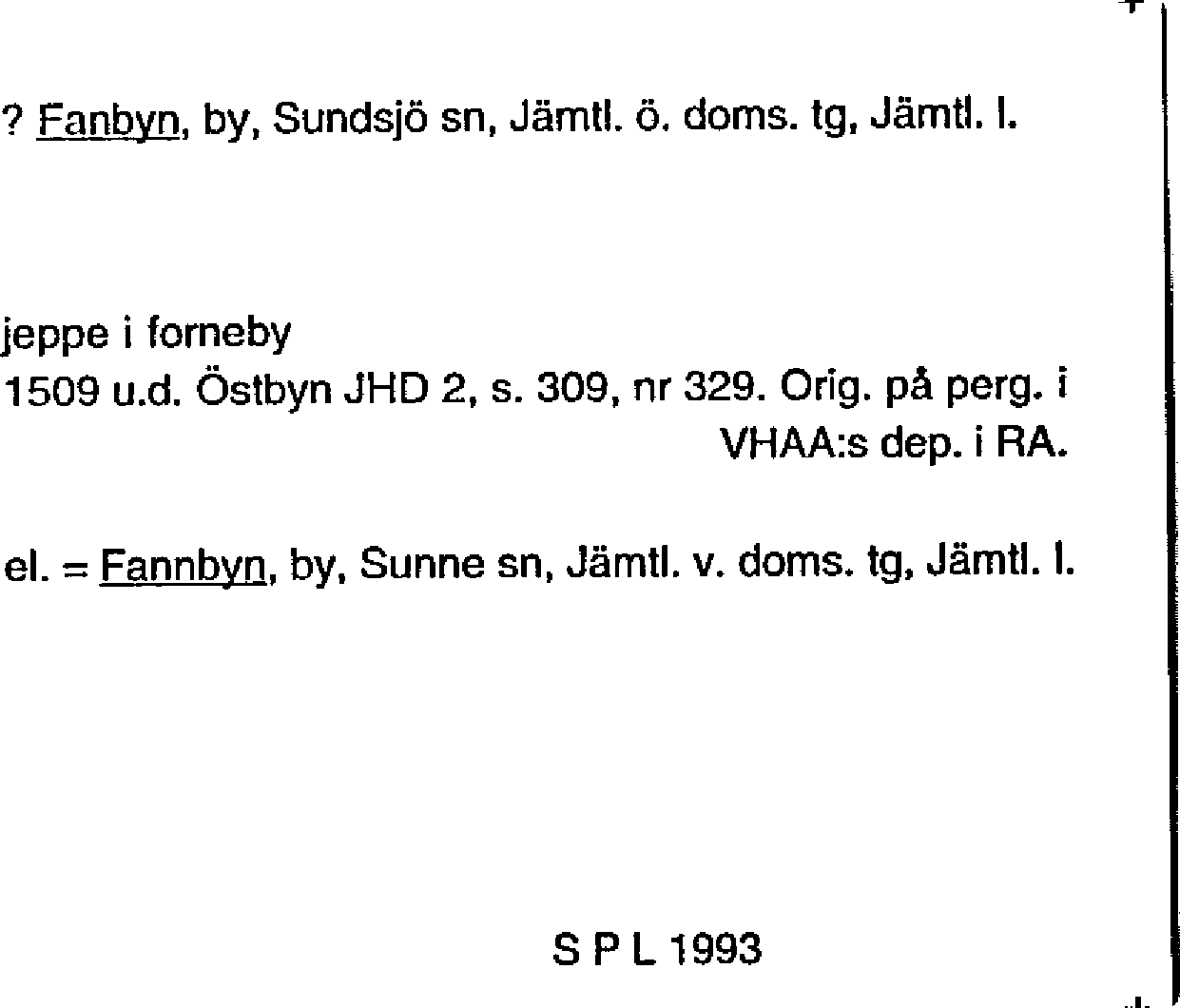 ? Fanbyn, by, Sundsjö sn, Jämtl. ö. doms. tg, Jämtl. l.

jeppe i forneby
1509 u.d. Östbyn JHD 2, s. 309, nr 329. Orig. på perg. i VHAA:s dep. i RA.

el. = Fannbyn, by, Sunne sn, Jämtl. v. doms. tg, Jämtl. l.

S P L 1993